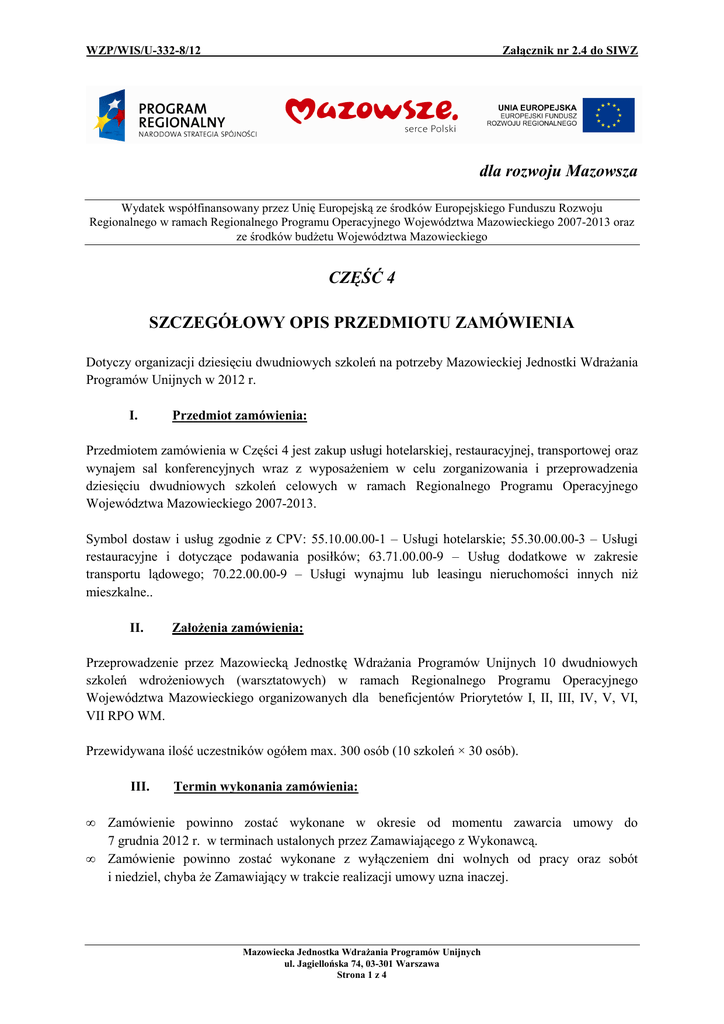 WZP/WIS/U-332-8/12

Załącznik nr 2.4 do SIWZ

PROGRAM REGIONALNY
NARODOWA STRATEGIA SPÓJNOŚCI

Mazowsze.
serce Polski

UNIA EUROPEJSKA
EUROPEJSKI FUNDUSZ ROZWOJU REGIONALNEGO

dla rozwoju Mazowsza

Wydatek współfinansowany przez Unię Europejską ze środków Europejskiego Funduszu Rozwoju Regionalnego w ramach Regionalnego Programu Operacyjnego Województwa Mazowieckiego 2007-2013 oraz ze środków budżetu Województwa Mazowieckiego

CZĘŚĆ 4

SZCZEGÓŁOWY OPIS PRZEDMIOTU ZAMÓWIENIA

Dotyczy organizacji dziesięciu dwudniowych szkoleń na potrzeby Mazowieckiej Jednostki Wdrażania Programów Unijnych w 2012 r.

I. Przedmiot zamówienia:

Przedmiotem zamówienia w Części 4 jest zakup usługi hotelarskiej, restauracyjnej, transportowej oraz wynajem sal konferencyjnych wraz z wyposażeniem w celu zorganizowania i przeprowadzenia dziesięciu dwudniowych szkoleń celowych w ramach Regionalnego Programu Operacyjnego Województwa Mazowieckiego 2007-2013.

Symbol dostaw i usług zgodnie z CPV: 55.10.00.00-1 – Usługi hotelarskie; 55.30.00.00-3 – Usługi restauracyjne i dotyczące podawania posiłków; 63.71.00.00-9 – Usług dodatkowe w zakresie transportu lądowego; 70.22.00.00-9 – Usługi wynajmu lub leasingu nieruchomości innych niż mieszkalne..

II. Założenia zamówienia:

Przeprowadzenie przez Mazowiecką Jednostkę Wdrażania Programów Unijnych 10 dwudniowych szkoleń wdrożeniowych (warsztatowych) w ramach Regionalnego Programu Operacyjnego Województwa Mazowieckiego organizowanych dla beneficjentów Priorytetów I, II, III, IV, V, VI, VII RPO WM.

Przewidywana ilość uczestników ogółem max. 300 osób (10 szkoleń × 30 osób).

III. Termin wykonania zamówienia:

∞ Zamówienie powinno zostać wykonane w okresie od momentu zawarcia umowy do 7 grudnia 2012 r. w terminach ustalonych przez Zamawiającego z Wykonawcą.
∞ Zamówienie powinno zostać wykonane z wyłączeniem dni wolnych od pracy oraz sobót i niedziel, chyba że Zamawiający w trakcie realizacji umowy uzna inaczej.

Mazowiecka Jednostka Wdrażania Programów Unijnych
ul. Jagiellońska 74, 03-301 Warszawa
Strona 1 z 4